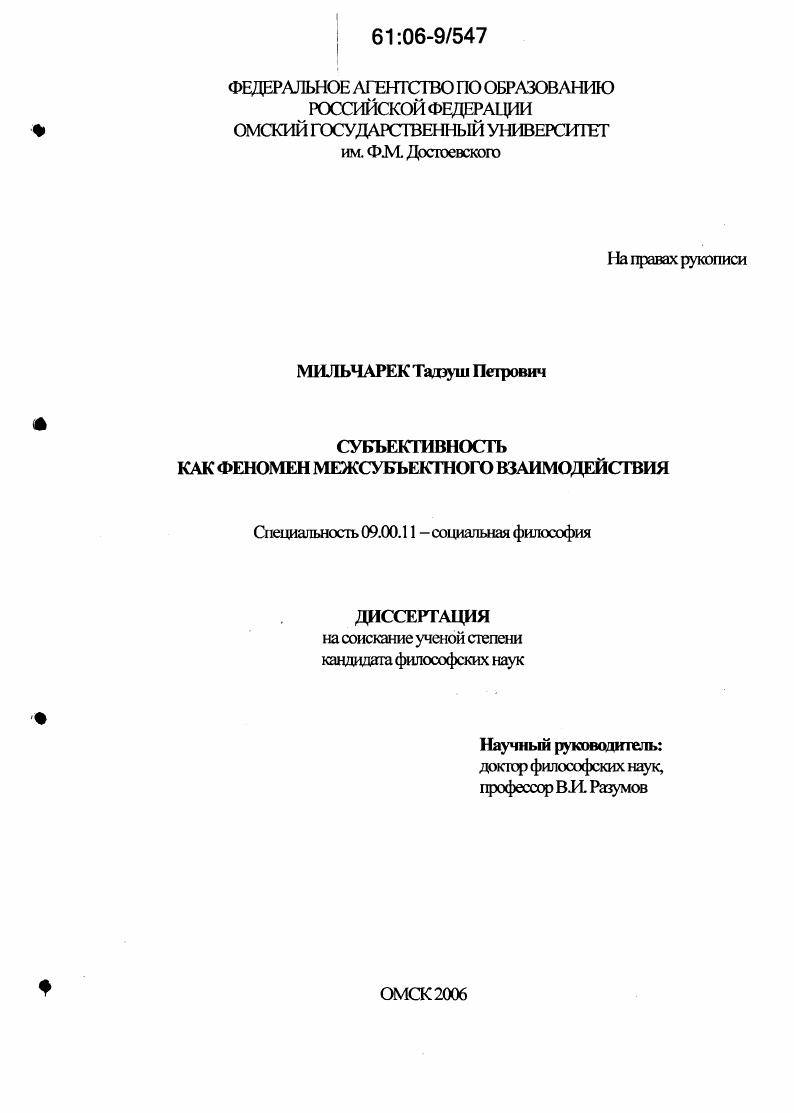 61:06-9/547

ФЕДЕРАЛЬНОЕ АГЕНТСТВО ПО ОБРАЗОВАНИЮ
РОССИЙСКОЙ ФЕДЕРАЦИИ
ОМСКИЙ ГОСУДАРСТВЕННЫЙ УНИВЕРСИТЕТ
им. Ф.М. Достоевского

На правах рукописи

МИЛЬЧАРЕК Тадэуш Петрович

СУБЪЕКТИВНОСТЬ
КАК ФЕНОМЕН МЕЖСУБЪЕКТНОГО ВЗАИМОДЕЙСТВИЯ

Специальность 09.00.11 – социальная философия

ДИССЕРТАЦИЯ
на соискание ученой степени
кандидата философских наук

Научный руководитель:
доктор философских наук,
профессор В.И. Разумов

ОМСК 2006